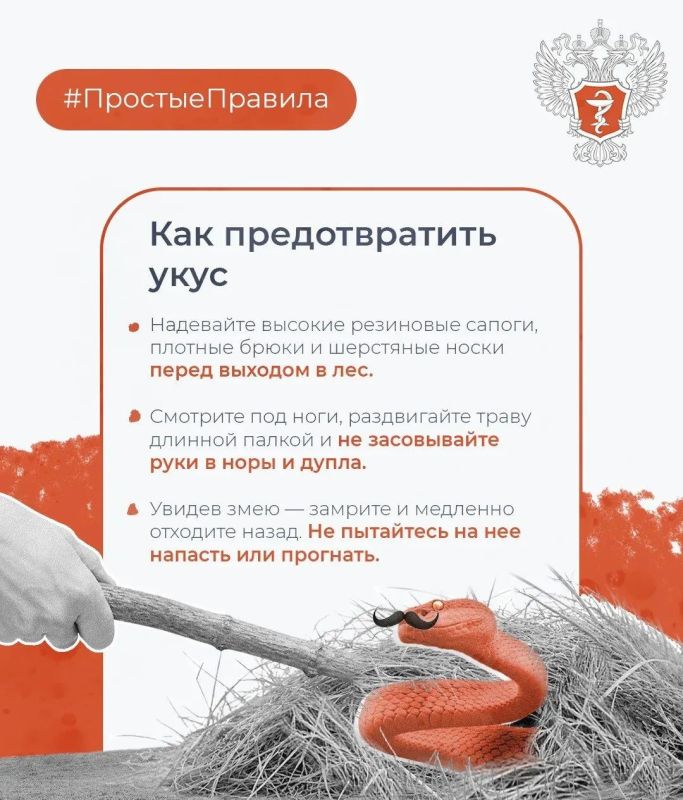 #ПростыеПравила

Как предотвратить укус

• Надевайте высокие резиновые сапоги, плотные брюки и шерстяные носки перед выходом в лес.

• Смотрите под ноги, раздвигайте траву длинной палкой и не засовывайте руки в норы и дупла.

• Увидев змею — замрите и медленно отходите назад. Не пытайтесь на нее напасть или прогнать.